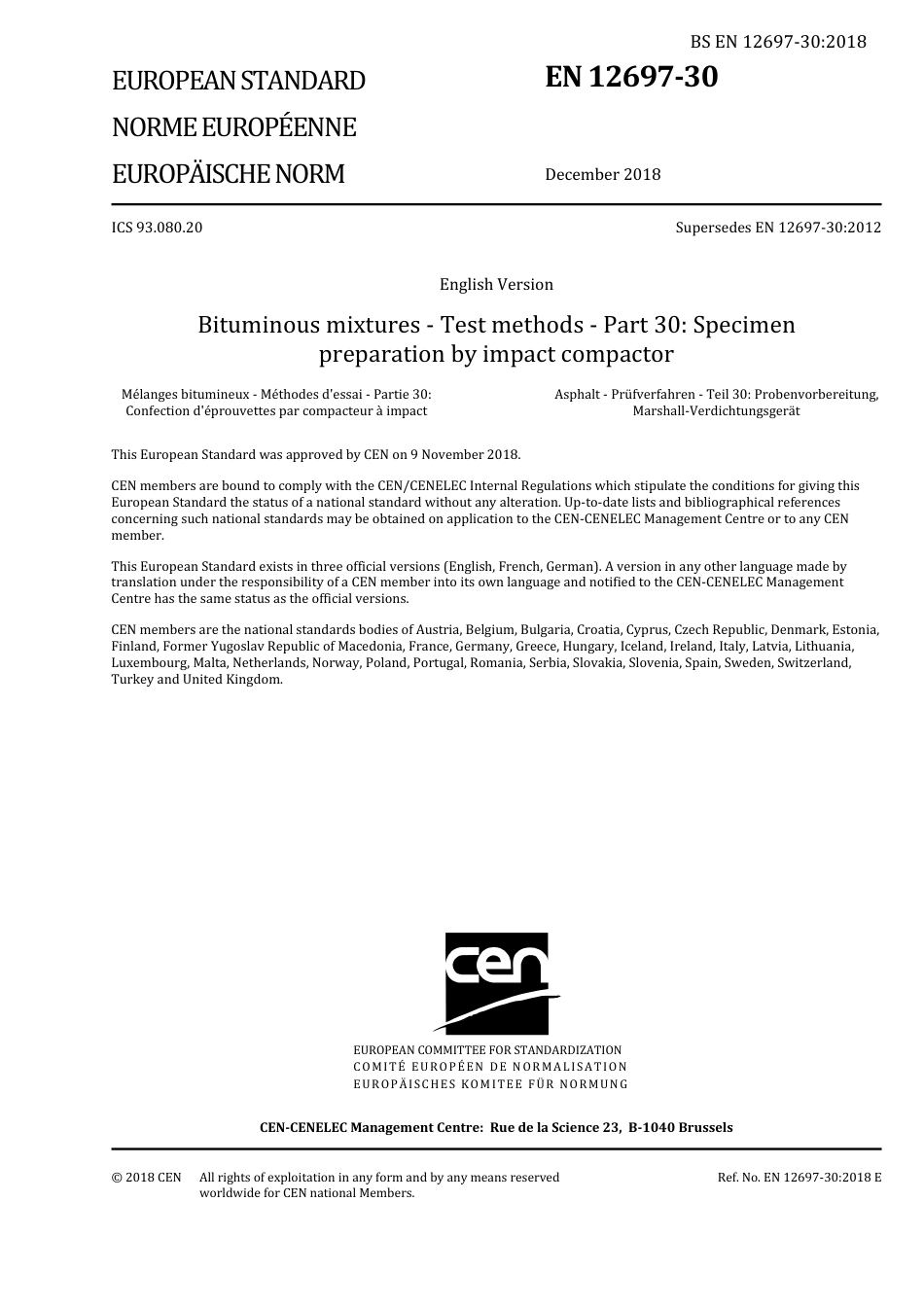 BS EN 12697-30:2018

EUROPEAN STANDARD
NORME EUROPÉENNE
EUROPÄISCHE NORM

EN 12697-30

December 2018

ICS 93.080.20

Supersedes EN 12697-30:2012

English Version

Bituminous mixtures - Test methods - Part 30: Specimen preparation by impact compactor

Mélanges bitumineux - Méthodes d'essai - Partie 30: Confection d'éprouvettes par compacteur à impact

Asphalt - Prüfverfahren - Teil 30: Probenvorbereitung, Marshall-Verdichtungsgerät

This European Standard was approved by CEN on 9 November 2018.

CEN members are bound to comply with the CEN/CENELEC Internal Regulations which stipulate the conditions for giving this European Standard the status of a national standard without any alteration. Up-to-date lists and bibliographical references concerning such national standards may be obtained on application to the CEN-CENELEC Management Centre or to any CEN member.

This European Standard exists in three official versions (English, French, German). A version in any other language made by translation under the responsibility of a CEN member into its own language and notified to the CEN-CENELEC Management Centre has the same status as the official versions.

CEN members are the national standards bodies of Austria, Belgium, Bulgaria, Croatia, Cyprus, Czech Republic, Denmark, Estonia, Finland, Former Yugoslav Republic of Macedonia, France, Germany, Greece, Hungary, Iceland, Ireland, Italy, Latvia, Lithuania, Luxembourg, Malta, Netherlands, Norway, Poland, Portugal, Romania, Serbia, Slovakia, Slovenia, Spain, Sweden, Switzerland, Turkey and United Kingdom.

cen

EUROPEAN COMMITTEE FOR STANDARDIZATION
COMITÉ EUROPÉEN DE NORMALISATION
EUROPÄISCHES KOMITEE FÜR NORMUNG

CEN-CENELEC Management Centre: Rue de la Science 23, B-1040 Brussels

© 2018 CEN All rights of exploitation in any form and by any means reserved worldwide for CEN national Members.

Ref. No. EN 12697-30:2018 E